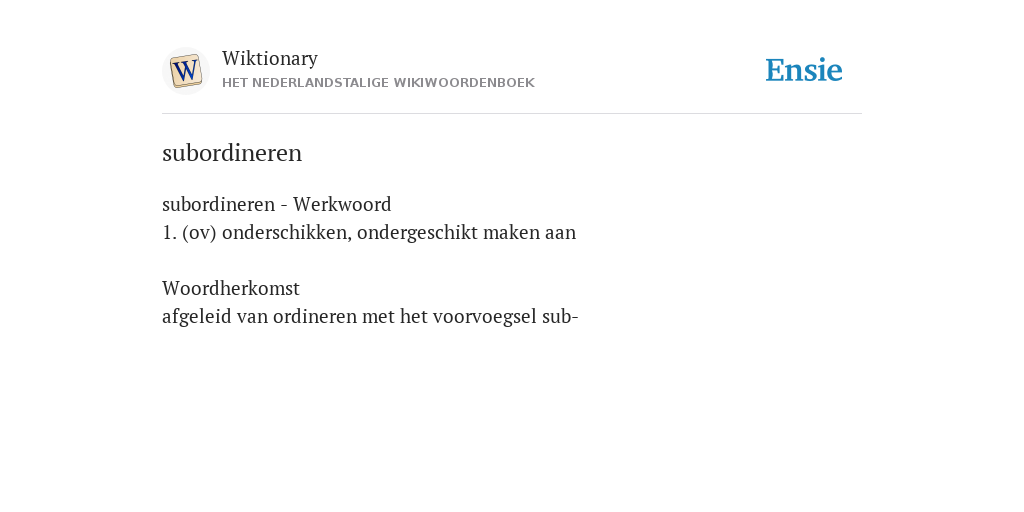 W

Wiktionary
HET NEDERLANDSTALIGE WIKIWOORDENBOEK

Ensie

subordineren

subordineren - Werkwoord
1. (ov) onderschikken, ondergeschikt maken aan

Woordherkomst
afgeleid van ordineren met het voorvoegsel sub-